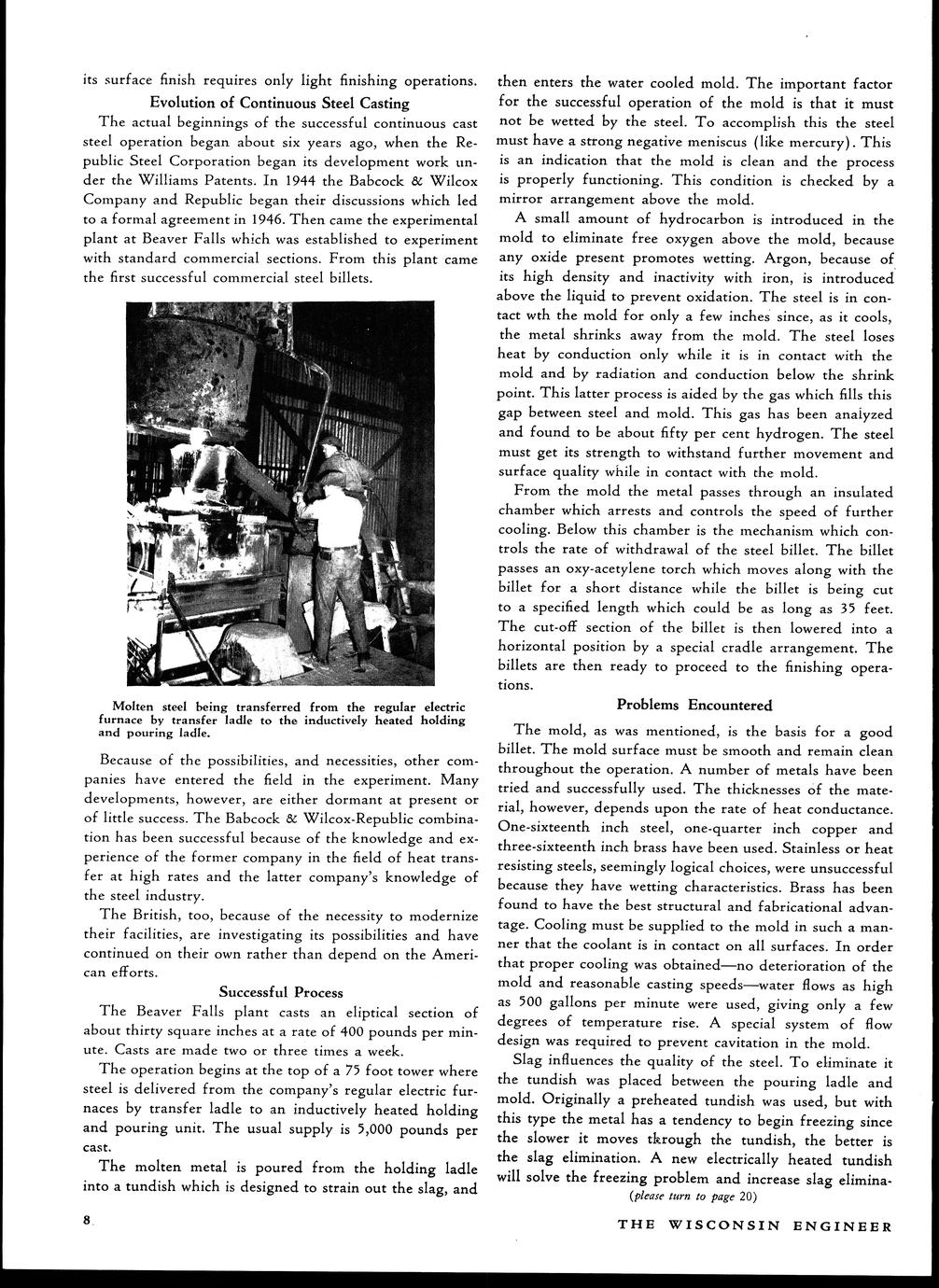 its surface finish requires only light finishing operations.

Evolution of Continuous Steel Casting

The actual beginnings of the successful continuous cast steel operation began about six years ago, when the Republic Steel Corporation began its development work under the Williams Patents. In 1944 the Babcock & Wilcox Company and Republic began their discussions which led to a formal agreement in 1946. Then came the experimental plant at Beaver Falls which was established to experiment with standard commercial sections. From this plant came the first successful commercial steel billets.

Molten steel being transferred from the regular electric furnace by transfer ladle to the inductively heated holding and pouring ladle.

Because of the possibilities, and necessities, other companies have entered the field in the experiment. Many developments, however, are either dormant at present or of little success. The Babcock & Wilcox-Republic combination has been successful because of the knowledge and experience of the former company in the field of heat transfer at high rates and the latter company's knowledge of the steel industry.

The British, too, because of the necessity to modernize their facilities, are investigating its possibilities and have continued on their own rather than depend on the American efforts.

Successful Process

The Beaver Falls plant casts an eliptical section of about thirty square inches at a rate of 400 pounds per minute. Casts are made two or three times a week.

The operation begins at the top of a 75 foot tower where steel is delivered from the company's regular electric furnaces by transfer ladle to an inductively heated holding and pouring unit. The usual supply is 5,000 pounds per cast.

The molten metal is poured from the holding ladle into a tundish which is designed to strain out the slag, and then enters the water cooled mold. The important factor for the successful operation of the mold is that it must not be wetted by the steel. To accomplish this the steel must have a strong negative meniscus (like mercury). This is an indication that the mold is clean and the process is properly functioning. This condition is checked by a mirror arrangement above the mold.

A small amount of hydrocarbon is introduced in the mold to eliminate free oxygen above the mold, because any oxide present promotes wetting. Argon, because of its high density and inactivity with iron, is introduced above the liquid to prevent oxidation. The steel is in contact wth the mold for only a few inches since, as it cools, the metal shrinks away from the mold. The steel loses heat by conduction only while it is in contact with the mold and by radiation and conduction below the shrink point. This latter process is aided by the gas which fills this gap between steel and mold. This gas has been analyzed and found to be about fifty per cent hydrogen. The steel must get its strength to withstand further movement and surface quality while in contact with the mold.

From the mold the metal passes through an insulated chamber which arrests and controls the speed of further cooling. Below this chamber is the mechanism which controls the rate of withdrawal of the steel billet. The billet passes an oxy-acetylene torch which moves along with the billet for a short distance while the billet is being cut to a specified length which could be as long as 35 feet. The cut-off section of the billet is then lowered into a horizontal position by a special cradle arrangement. The billets are then ready to proceed to the finishing operations.

Problems Encountered

The mold, as was mentioned, is the basis for a good billet. The mold surface must be smooth and remain clean throughout the operation. A number of metals have been tried and successfully used. The thicknesses of the material, however, depends upon the rate of heat conductance. One-sixteenth inch steel, one-quarter inch copper and three-sixteenth inch brass have been used. Stainless or heat resisting steels, seemingly logical choices, were unsuccessful because they have wetting characteristics. Brass has been found to have the best structural and fabricational advantage. Cooling must be supplied to the mold in such a manner that the coolant is in contact on all surfaces. In order that proper cooling was obtained—no deterioration of the mold and reasonable casting speeds—water flows as high as 500 gallons per minute were used, giving only a few degrees of temperature rise. A special system of flow design was required to prevent cavitation in the mold.

Slag influences the quality of the steel. To eliminate it the tundish was placed between the pouring ladle and mold. Originally a preheated tundish was used, but with this type the metal has a tendency to begin freezing since the slower it moves through the tundish, the better is the slag elimination. A new electrically heated tundish will solve the freezing problem and increase slag elimina-

(please turn to page 20)

8

THE WISCONSIN ENGINEER